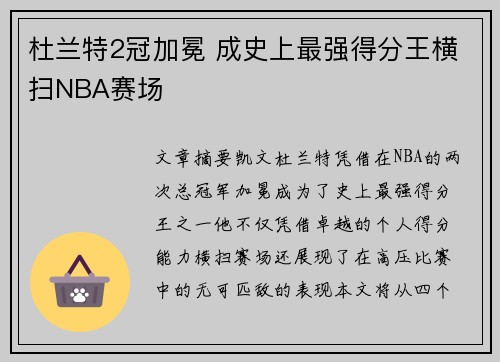 杜兰特2冠加冕 成史上最强得分王横扫NBA赛场

文章摘要凯文杜兰特凭借在NBA的两次总冠军加冕成为了史上最强得分王之一他不仅凭借卓越的个人得分能力横扫赛场还展现了在高压比赛中的无可匹敌的表现本文将从四个